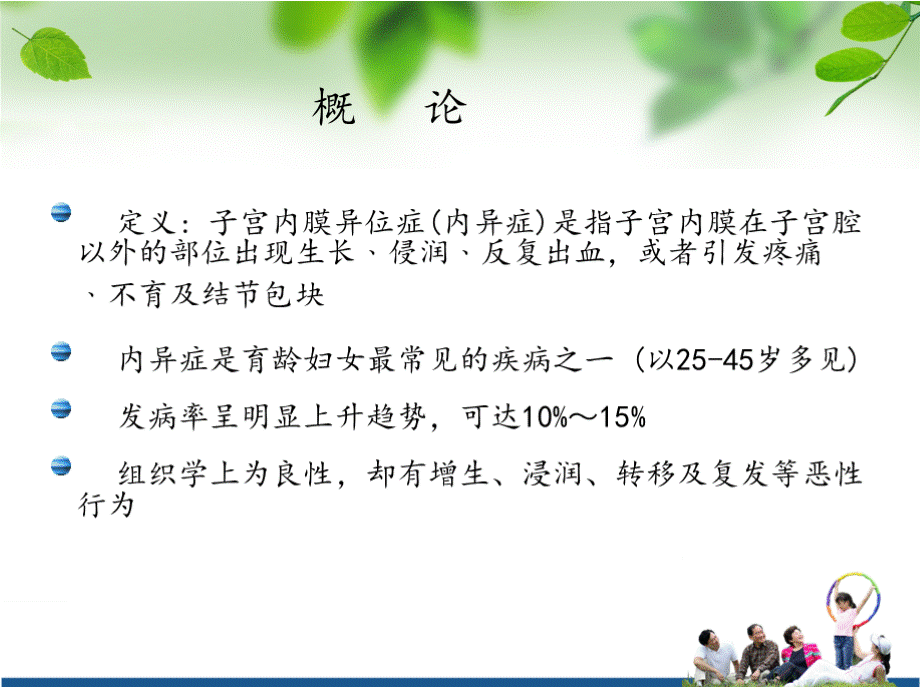 概　论

定义：子宫内膜异位症(内异症)是指子宫内膜在子宫腔以外的部位出现生长、侵润、反复出血，或者引发疼痛、不育及结节包块

内异症是育龄妇女最常见的疾病之一（以25-45岁多见）

发病率呈明显上升趋势，可达10%～15%

组织学上为良性，却有增生、浸润、转移及复发等恶性行为